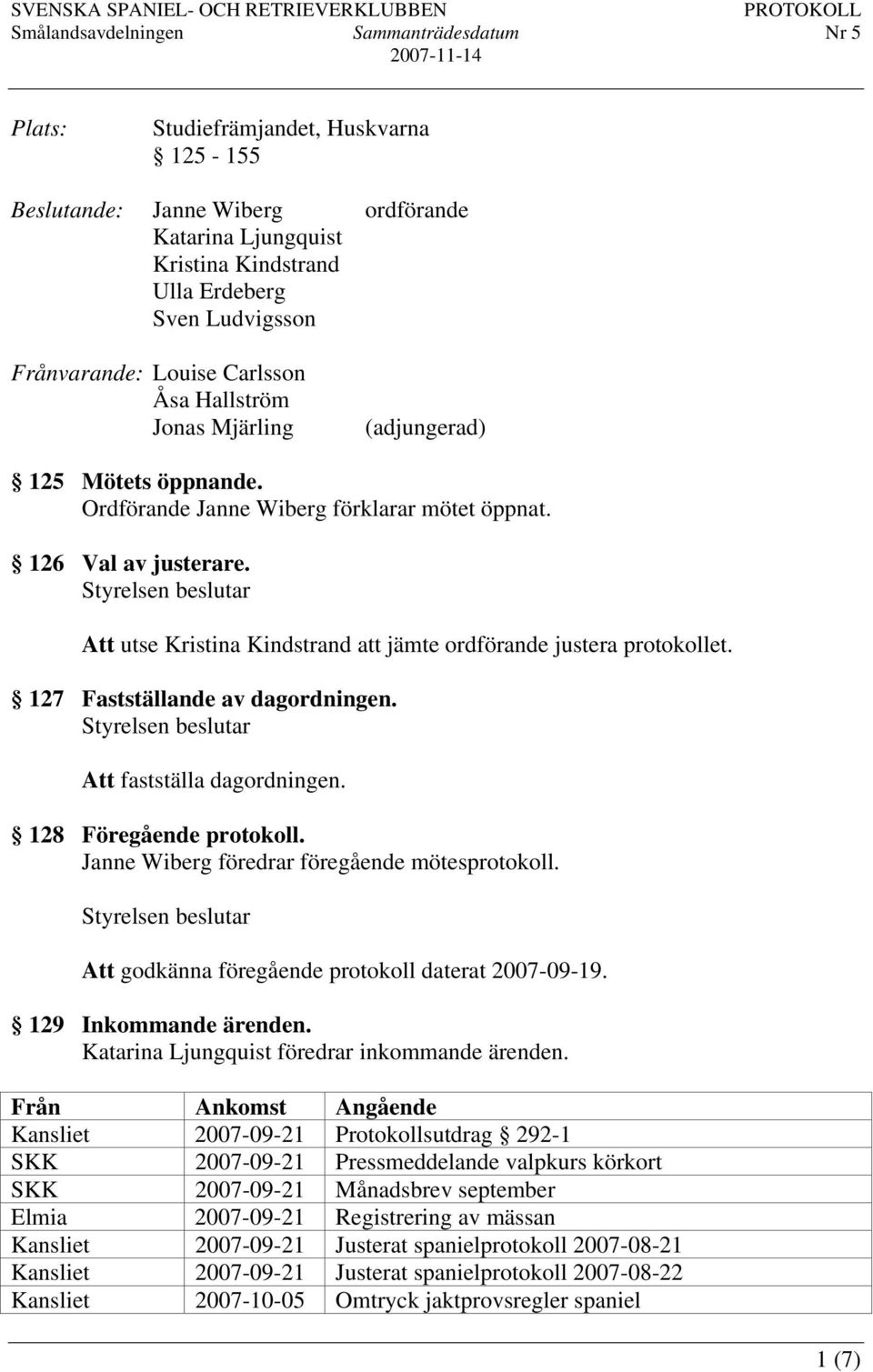 SVENSKA SPANIEL- OCH RETRIEVERKLUBBEN PROTOKOLL
Smålandsavdelningen Sammanträdesdatum Nr 5
2007-11-14

Plats: Studiefrämjandet, Huskvarna
§ 125 - 155

Beslutande: Janne Wiberg ordförande
Katarina Ljungquist
Kristina Kindstrand
Ulla Erdeberg
Sven Ludvigsson

Frånvarande: Louise Carlsson
Åsa Hallström
Jonas Mjärling (adjungerad)

§ 125 Mötets öppnande.
Ordförande Janne Wiberg förklarar mötet öppnat.

§ 126 Val av justerare.
Styrelsen beslutar

Att utse Kristina Kindstrand att jämte ordförande justera protokollet.

§ 127 Fastställande av dagordningen.
Styrelsen beslutar

Att fastställa dagordningen.

§ 128 Föregående protokoll.
Janne Wiberg föredrar föregående mötesprotokoll.

Styrelsen beslutar

Att godkänna föregående protokoll daterat 2007-09-19.

§ 129 Inkommande ärenden.
Katarina Ljungquist föredrar inkommande ärenden.

| Från | Ankomst | Angående |
|---|---|---|
| Kansliet | 2007-09-21 | Protokollsutdrag § 292-1 |
| SKK | 2007-09-21 | Pressmeddelande valpkurs körkort |
| SKK | 2007-09-21 | Månadsbrev september |
| Elmia | 2007-09-21 | Registrering av mässan |
| Kansliet | 2007-09-21 | Justerat spanielprotokoll 2007-08-21 |
| Kansliet | 2007-09-21 | Justerat spanielprotokoll 2007-08-22 |
| Kansliet | 2007-10-05 | Omtryck jaktprovsregler spaniel |

1 (7)